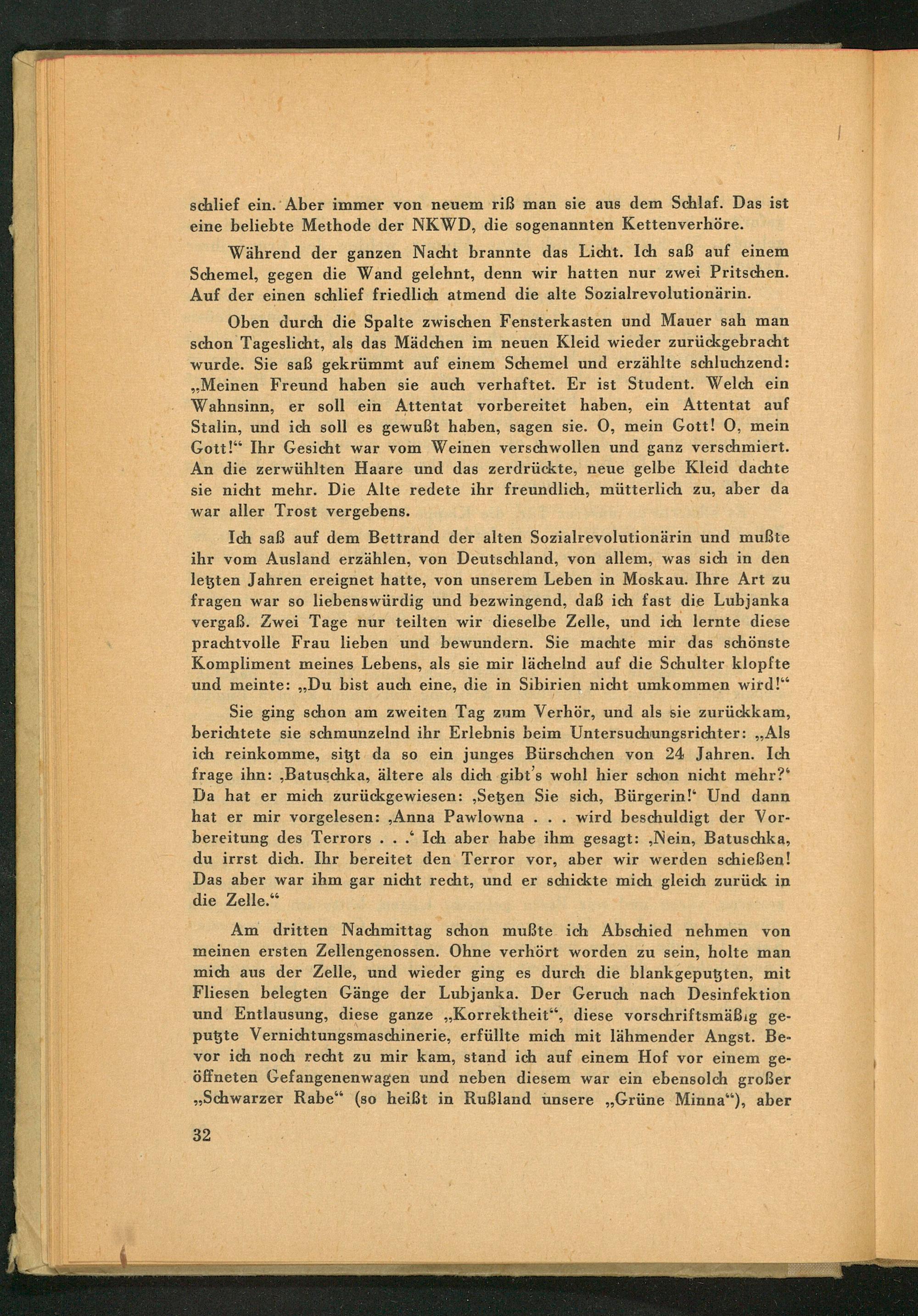 schlief ein. Aber immer von neuem riß man sie aus dem Schlaf. Das ist eine beliebte Methode der NKWD, die sogenannten Kettenverhöre.

Während der ganzen Nacht brannte das Licht. Ich saß auf einem Schemel, gegen die Wand gelehnt, denn wir hatten nur zwei Pritschen. Auf der einen schlief friedlich atmend die alte Sozialrevolutionärin.

Oben durch die Spalte zwischen Fensterkasten und Mauer sah man schon Tageslicht, als das Mädchen im neuen Kleid wieder zurückgebracht wurde. Sie saß gekrümmt auf einem Schemel und erzählte schluchzend: „Meinen Freund haben sie auch verhaftet. Er ist Student. Welch ein Wahnsinn, er soll ein Attentat vorbereitet haben, ein Attentat auf Stalin, und ich soll es gewußt haben, sagen sie. O, mein Gott! O, mein Gott!“ Ihr Gesicht war vom Weinen verschwollen und ganz verschmiert. An die zerwühlten Haare und das zerdrückte, neue gelbe Kleid dachte sie nicht mehr. Die Alte redete ihr freundlich, mütterlich zu, aber da war aller Trost vergebens.

Ich saß auf dem Bettrand der alten Sozialrevolutionärin und mußte ihr vom Ausland erzählen, von Deutschland, von allem, was sich in den letzten Jahren ereignet hatte, von unserem Leben in Moskau. Ihre Art zu fragen war so liebenswürdig und bezwingend, daß ich fast die Lubjanka vergaß. Zwei Tage nur teilten wir dieselbe Zelle, und ich lernte diese prachtvolle Frau lieben und bewundern. Sie machte mir das schönste Kompliment meines Lebens, als sie mir lächelnd auf die Schulter klopfte und meinte: „Du bist auch eine, die in Sibirien nicht umkommen wird!“

Sie ging schon am zweiten Tag zum Verhör, und als sie zurückkam, berichtete sie schmunzelnd ihr Erlebnis beim Untersuchungsrichter: „Als ich reinkomme, sitzt da so ein junges Bürschchen von 24 Jahren. Ich frage ihn: ‚Batuschka, ältere als dich gibt's wohl hier schon nicht mehr?‘ Da hat er mich zurückgewiesen: ‚Setzen Sie sich, Bürgerin!‘ Und dann hat er mir vorgelesen: ‚Anna Pawlowna . . . wird beschuldigt der Vorbereitung des Terrors . . .‘ Ich aber habe ihm gesagt: ‚Nein, Batuschka, du irrst dich. Ihr bereitet den Terror vor, aber wir werden schießen! Das aber war ihm gar nicht recht, und er schickte mich gleich zurück in die Zelle.“

Am dritten Nachmittag schon mußte ich Abschied nehmen von meinen ersten Zellengenossen. Ohne verhört worden zu sein, holte man mich aus der Zelle, und wieder ging es durch die blankgeputzten, mit Fliesen belegten Gänge der Lubjanka. Der Geruch nach Desinfektion und Entlausung, diese ganze „Korrektheit“, diese vorschriftsmäßig geputzte Vernichtungsmaschinerie, erfüllte mich mit lähmender Angst. Bevor ich noch recht zu mir kam, stand ich auf einem Hof vor einem geöffneten Gefangenenwagen und neben diesem war ein ebensolch großer „Schwarzer Rabe“ (so heißt in Rußland unsere „Grüne Minna“), aber

32